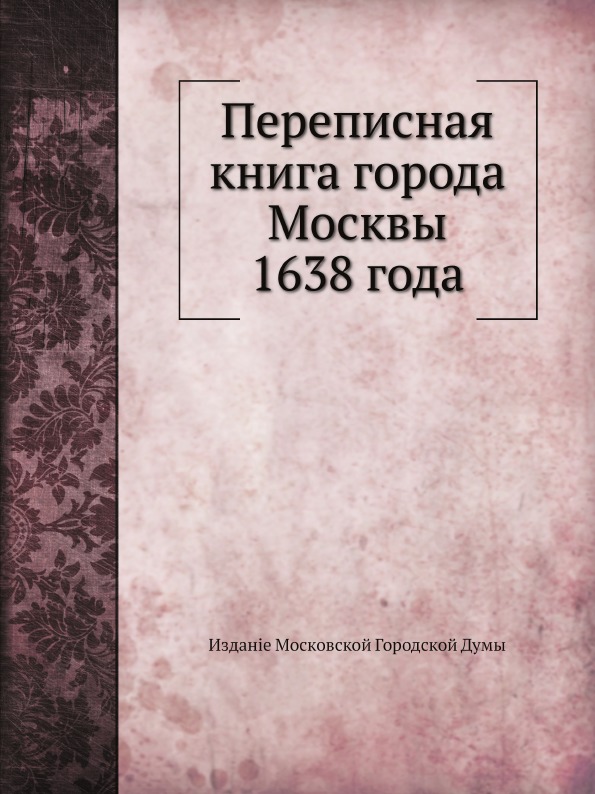 Переписная книга города Москвы 1638 года

Изданіе Московской Городской Думы